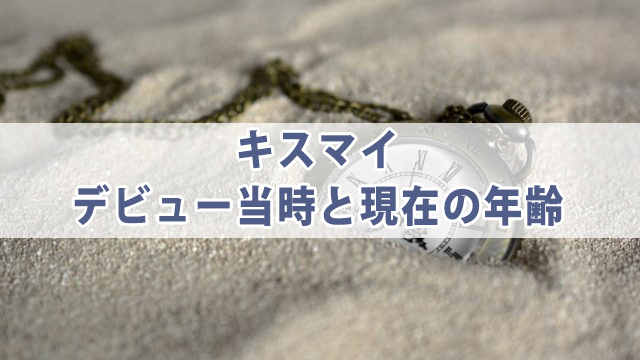 キスマイ
デビュー当時と現在の年齢